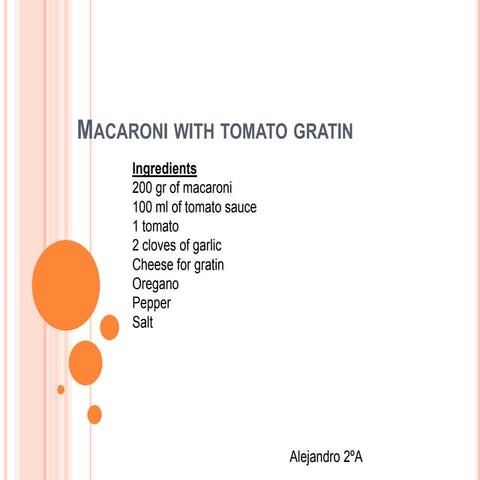 MACARONI WITH TOMATO GRATIN

Ingredients
200 gr of macaroni
100 ml of tomato sauce
1 tomato
2 cloves of garlic
Cheese for gratin
Oregano
Pepper
Salt

Alejandro 2ºA